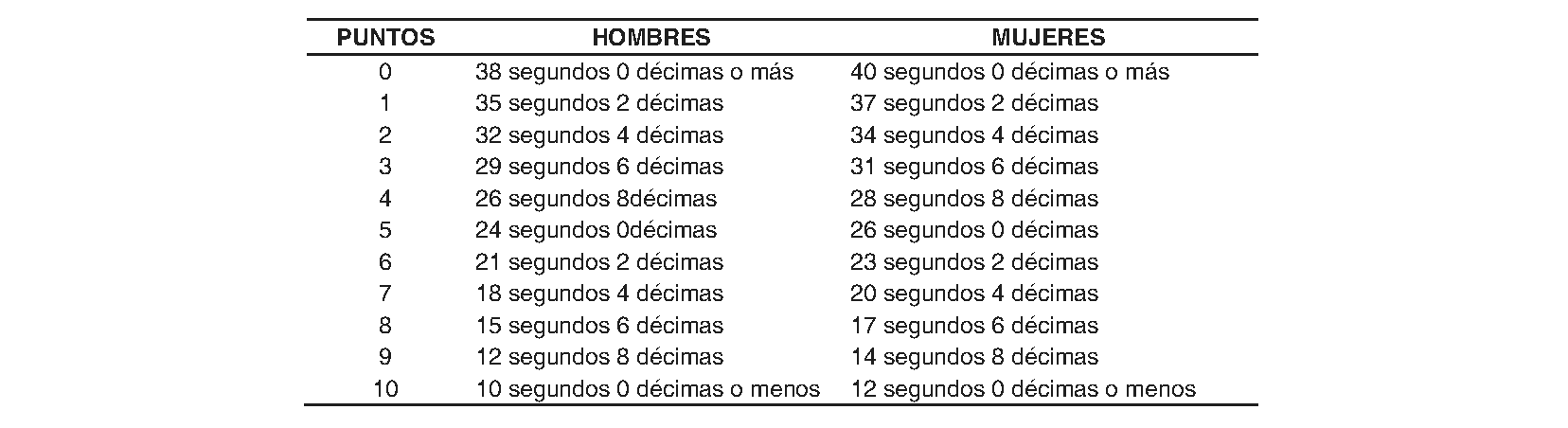 | PUNTOS | HOMBRES | MUJERES |
|---|---|---|
| 0 | 38 segundos 0 décimas o más | 40 segundos 0 décimas o más |
| 1 | 35 segundos 2 décimas | 37 segundos 2 décimas |
| 2 | 32 segundos 4 décimas | 34 segundos 4 décimas |
| 3 | 29 segundos 6 décimas | 31 segundos 6 décimas |
| 4 | 26 segundos 8décimas | 28 segundos 8 décimas |
| 5 | 24 segundos 0décimas | 26 segundos 0 décimas |
| 6 | 21 segundos 2 décimas | 23 segundos 2 décimas |
| 7 | 18 segundos 4 décimas | 20 segundos 4 décimas |
| 8 | 15 segundos 6 décimas | 17 segundos 6 décimas |
| 9 | 12 segundos 8 décimas | 14 segundos 8 décimas |
| 10 | 10 segundos 0 décimas o menos | 12 segundos 0 décimas o menos |